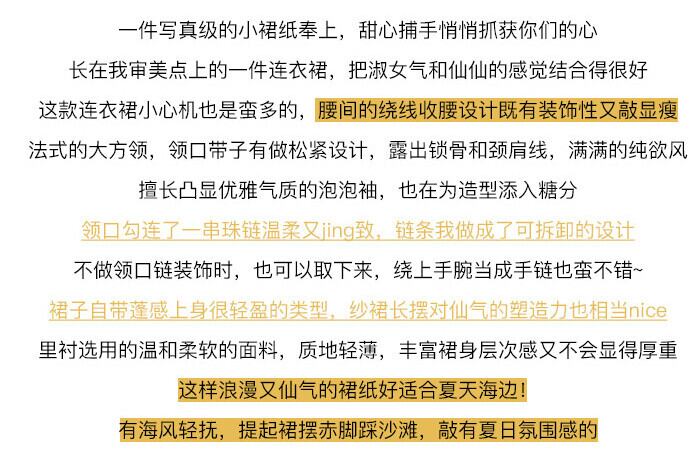 一件写真级的小裙纸奉上，甜心捕手悄悄抓获你们的心

长在我审美点上的一件连衣裙，把淑女气和仙仙的感觉结合得很好

这款连衣裙小心机也是蛮多的，腰间的绕线收腰设计既有装饰性又敲显瘦

法式的大方领，领口带子有做松紧设计，露出锁骨和颈肩线，满满的纯欲风

擅长凸显优雅气质的泡泡袖，也在为造型添入糖分

领口勾连了一串珠链温柔又jing致，链条我做成了可拆卸的设计

不做领口链装饰时，也可以取下来，绕上手腕当成手链也蛮不错~

裙子自带蓬感上身很轻盈的类型，纱裙长摆对仙气的塑造力也相当nice

里衬选用的温和柔软的面料，质地轻薄，丰富裙身层次感又不会显得厚重

这样浪漫又仙气的裙纸好适合夏天海边！

有海风轻抚，提起裙摆赤脚踩沙滩，敲有夏日氛围感的